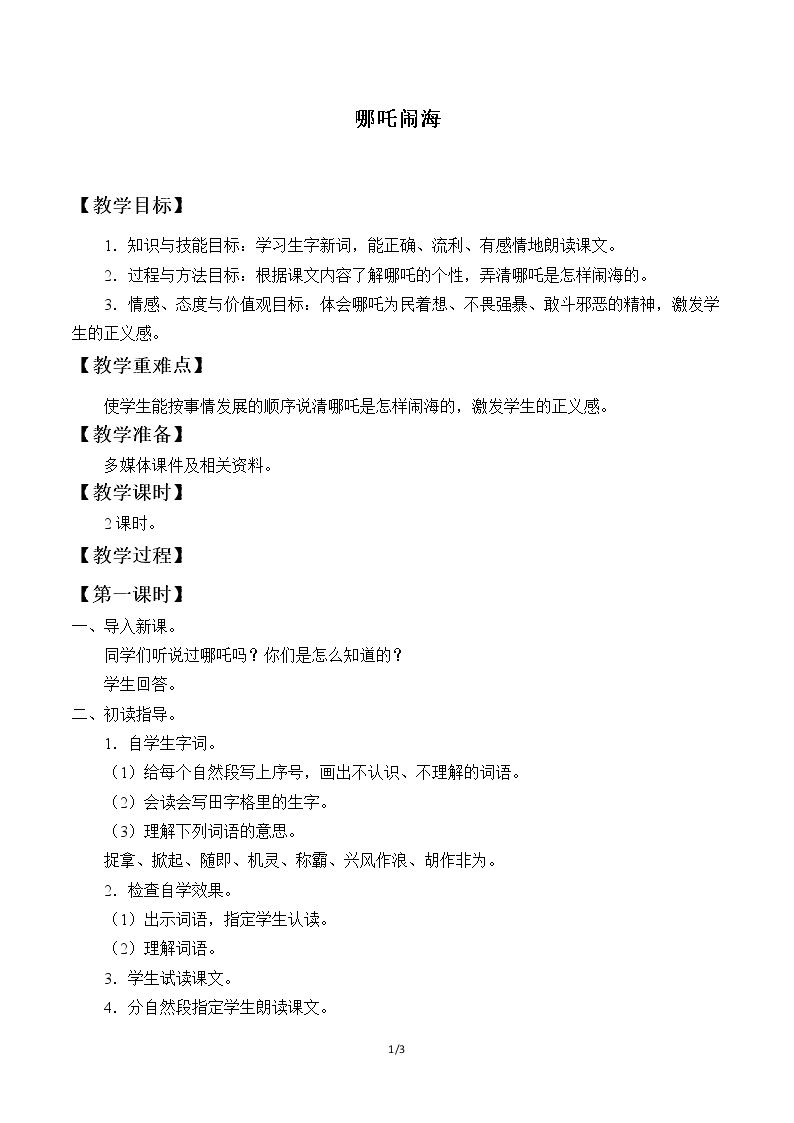 哪吒闹海

【教学目标】

1.知识与技能目标：学习生字新词，能正确、流利、有感情地朗读课文。

2.过程与方法目标：根据课文内容了解哪吒的个性，弄清哪吒是怎样闹海的。

3.情感、态度与价值观目标：体会哪吒为民着想、不畏强暴、敢斗邪恶的精神，激发学生的正义感。

【教学重难点】

使学生能按事情发展的顺序说清哪吒是怎样闹海的，激发学生的正义感。

【教学准备】

多媒体课件及相关资料。

【教学课时】

2课时。

【教学过程】

【第一课时】

一、导入新课。

同学们听说过哪吒吗？你们是怎么知道的？

学生回答。

二、初读指导。

1.自学生字词。

（1）给每个自然段写上序号，画出不认识、不理解的词语。

（2）会读会写田字格里的生字。

（3）理解下列词语的意思。

捉拿、掀起、随即、机灵、称霸、兴风作浪、胡作非为。

2.检查自学效果。

（1）出示词语，指定学生认读。

（2）理解词语。

3.学生试读课文。

4.分自然段指定学生朗读课文。

1/3